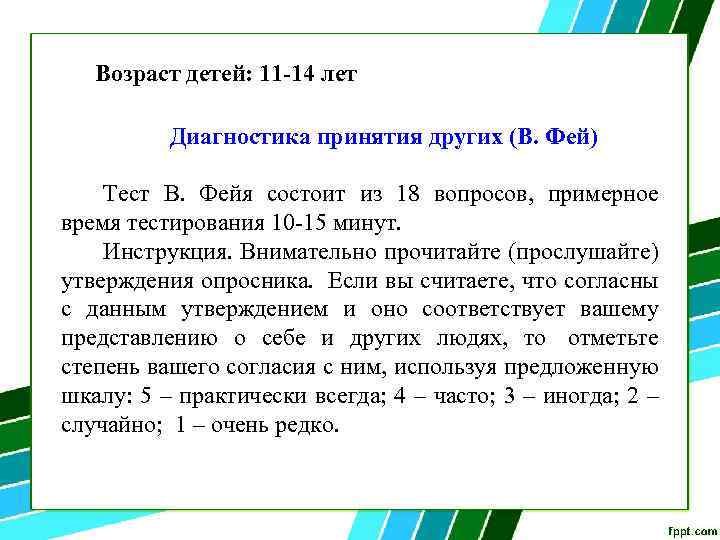 Возраст детей: 11-14 лет

Диагностика принятия других (В. Фей)

Тест В. Фейя состоит из 18 вопросов, примерное время тестирования 10-15 минут.

Инструкция. Внимательно прочитайте (прослушайте) утверждения опросника. Если вы считаете, что согласны с данным утверждением и оно соответствует вашему представлению о себе и других людях, то отметьте степень вашего согласия с ним, используя предложенную шкалу: 5 – практически всегда; 4 – часто; 3 – иногда; 2 – случайно; 1 – очень редко.

fppt.com